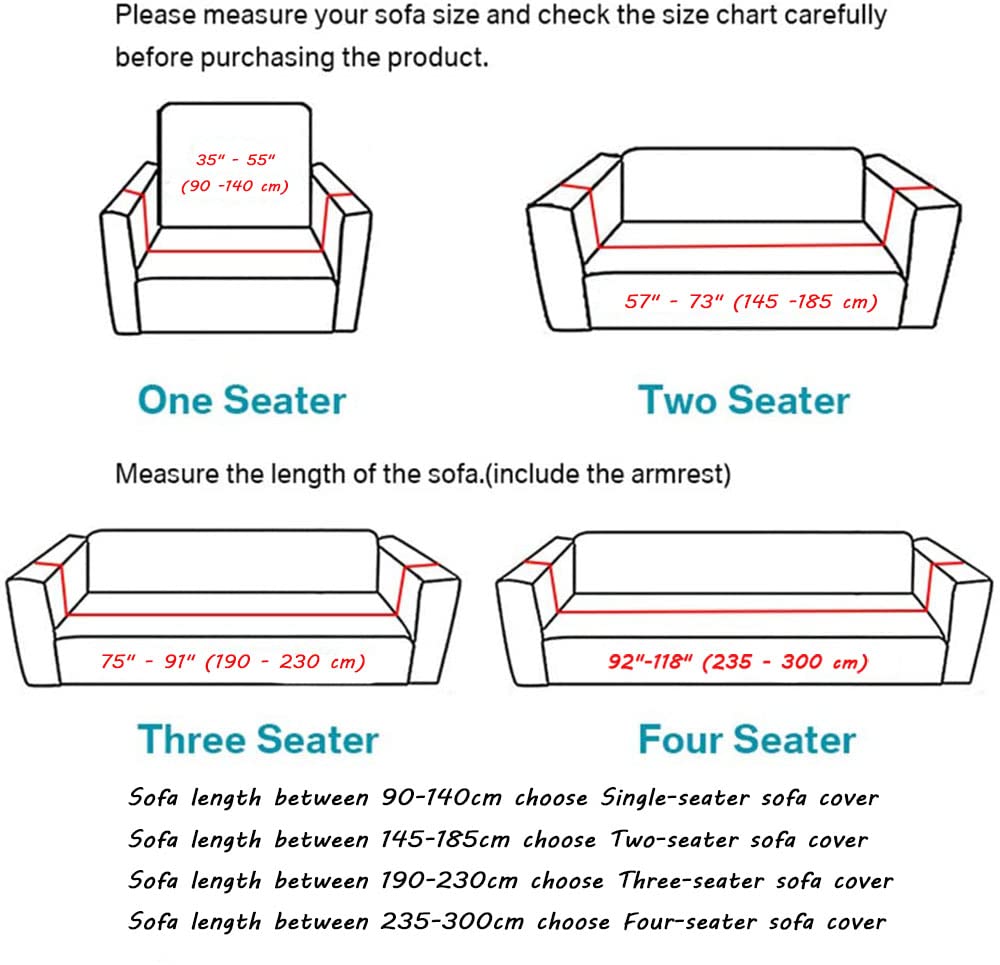 Please measure your sofa size and check the size chart carefully before purchasing the product.

35" - 55" (90 -140 cm)

57" - 73" (145 -185 cm)

One Seater

Two Seater

Measure the length of the sofa.(include the armrest)

75" - 91" (190 - 230 cm)

92"-118" (235 - 300 cm)

Three Seater

Four Seater

Sofa length between 90-140cm choose Single-seater sofa cover
Sofa length between 145-185cm choose Two-seater sofa cover
Sofa length between 190-230cm choose Three-seater sofa cover
Sofa length between 235-300cm choose Four-seater sofa cover